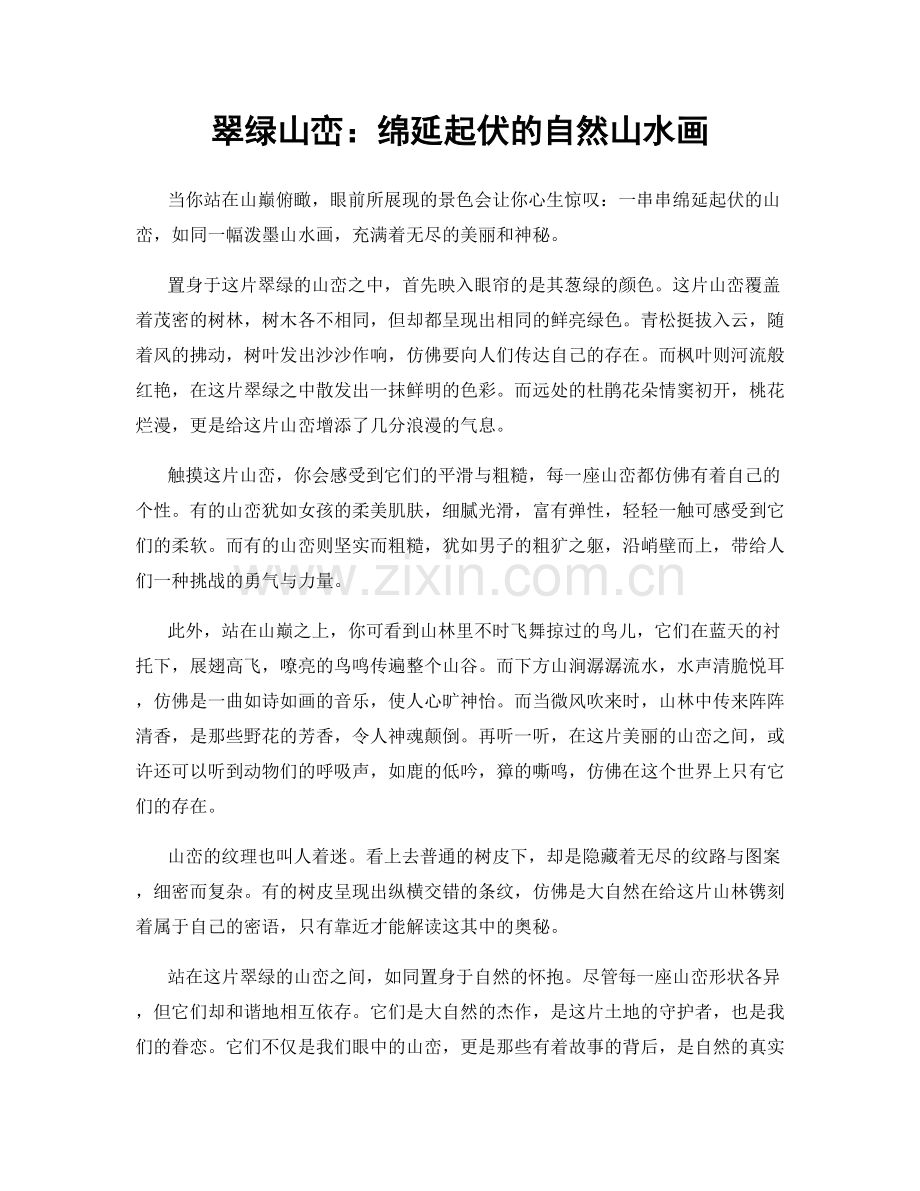 翠绿山峦：绵延起伏的自然山水画

当你站在山巅俯瞰，眼前所展现的景色会让你心生惊叹：一串串绵延起伏的山峦，如同一幅泼墨山水画，充满着无尽的美丽和神秘。

置身于这片翠绿的山峦之中，首先映入眼帘的是其葱绿的颜色。这片山峦覆盖着茂密的树林，树木各不相同，但却都呈现出相同的鲜亮绿色。青松挺拔入云，随着风的拂动，树叶发出沙沙作响，仿佛要向人们传达自己的存在。而枫叶则河流般红艳，在这片翠绿之中散发出一抹鲜明的色彩。而远处的杜鹃花朵情窦初开，桃花烂漫，更是给这片山峦增添了几分浪漫的气息。

触摸这片山峦，你会感受到它们的平滑与粗糙，每一座山峦都仿佛有着自己的个性。有的山峦犹如女孩的柔美肌肤，细腻光滑，富有弹性，轻轻一触可感受到它们的柔软。而有的山峦则坚实而粗糙，犹如男子的粗犷之躯，沿峭壁而上，带给人们一种挑战的勇气与力量。

此外，站在山巅之上，你可看到山林里不时飞舞掠过的鸟儿，它们在蓝天的衬托下，展翅高飞，嘹亮的鸟鸣传遍整个山谷。而下方山涧潺潺流水，水声清脆悦耳，仿佛是一曲如诗如画的音乐，使人心旷神怡。而当微风吹来时，山林中传来阵阵清香，是那些野花的芳香，令人神魂颠倒。再听一听，在这片美丽的山峦之间，或许还可以听到动物们的呼吸声，如鹿的低吟，獐的嘶鸣，仿佛在这个世界上只有它们的存在。

山峦的纹理也叫人着迷。看上去普通的树皮下，却是隐藏着无尽的纹路与图案，细密而复杂。有的树皮呈现出纵横交错的条纹，仿佛是大自然在给这片山林镌刻着属于自己的密语，只有靠近才能解读这其中的奥秘。

站在这片翠绿的山峦之间，如同置身于自然的怀抱。尽管每一座山峦形状各异，但它们却和谐地相互依存。它们是大自然的杰作，是这片土地的守护者，也是我们的眷恋。它们不仅是我们眼中的山峦，更是那些有着故事的背后，是自然的真实

www.zixin.com.cn